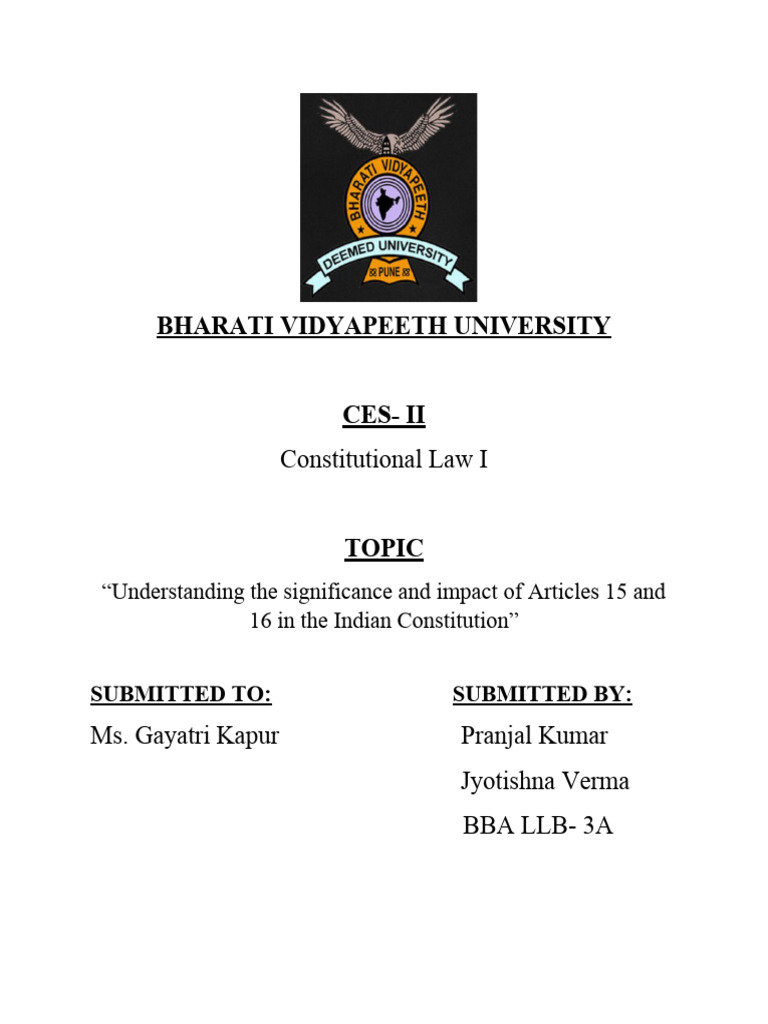 BHARATI VIDYAPEETH
DEEMED UNIVERSITY
PUNE

BHARATI VIDYAPEETH UNIVERSITY

CES- II

Constitutional Law I

TOPIC

“Understanding the significance and impact of Articles 15 and 16 in the Indian Constitution”

SUBMITTED TO:

Ms. Gayatri Kapur

SUBMITTED BY:

Pranjal Kumar

Jyotishna Verma

BBA LLB- 3A